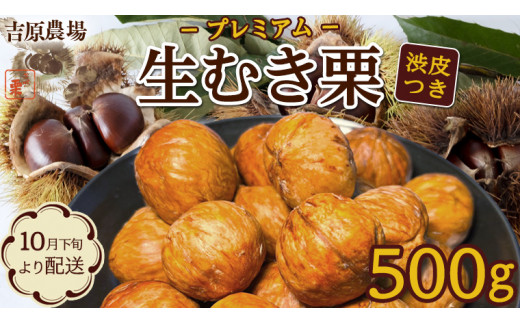 吉原農場

栗

ープレミアムー
生むき栗

渋皮つき

10月下旬より配送

500g